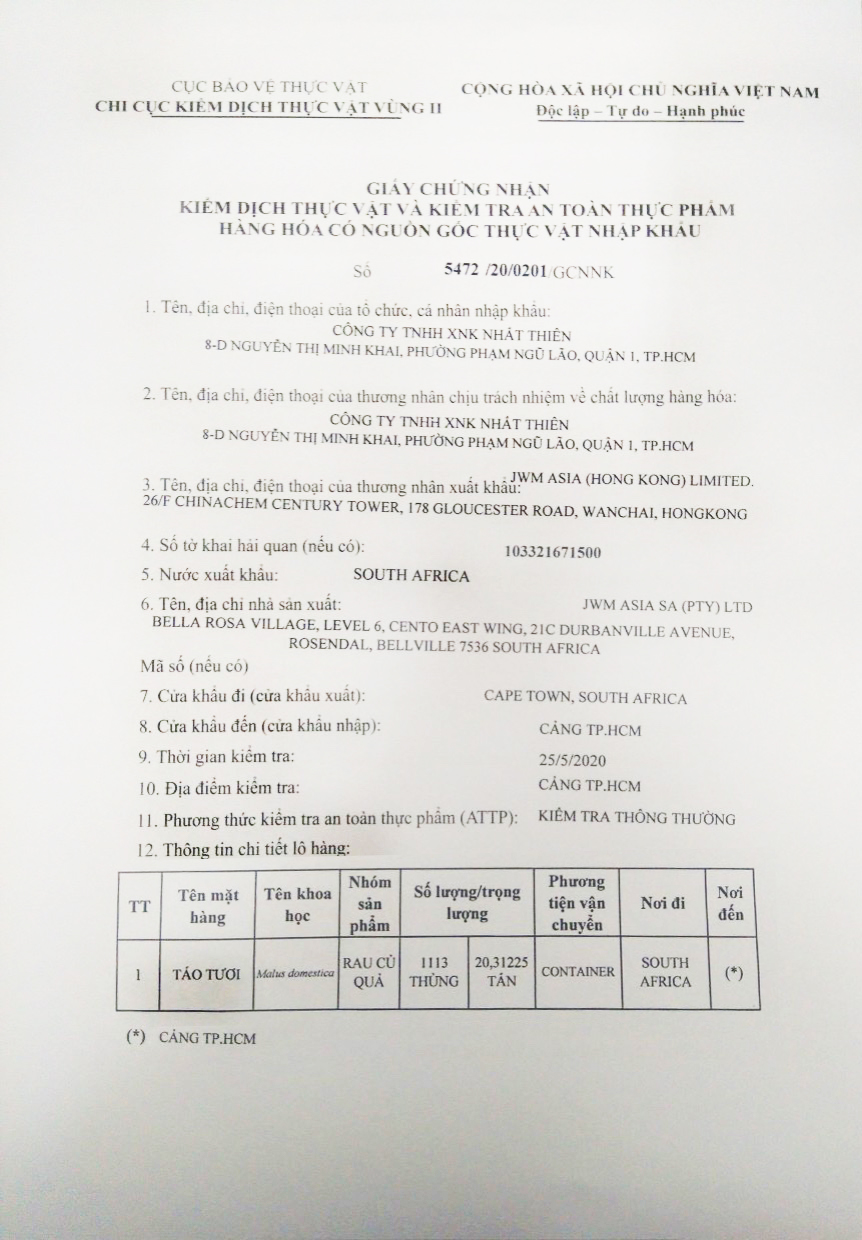 CỤC BẢO VỆ THỰC VẬT
CHI CỤC KIỂM DỊCH THỰC VẬT VÙNG II

CỘNG HÒA XÃ HỘI CHỦ NGHĨA VIỆT NAM
Độc lập – Tự do – Hạnh phúc

GIẤY CHỨNG NHẬN
KIỂM DỊCH THỰC VẬT VÀ KIỂM TRA AN TOÀN THỰC PHẨM
HÀNG HÓA CÓ NGUỒN GỐC THỰC VẬT NHẬP KHẨU

Số 5472 /20/0201/GCNNK

1. Tên, địa chỉ, điện thoại của tổ chức, cá nhân nhập khẩu:
CÔNG TY TNHH XNK NHẤT THIÊN
8-D NGUYỄN THỊ MINH KHAI, PHƯỜNG PHẠM NGŨ LÃO, QUẬN 1, TP.HCM

2. Tên, địa chỉ, điện thoại của thương nhân chịu trách nhiệm về chất lượng hàng hóa:
CÔNG TY TNHH XNK NHẤT THIÊN
8-D NGUYỄN THỊ MINH KHAI, PHƯỜNG PHẠM NGŨ LÃO, QUẬN 1, TP.HCM

3. Tên, địa chỉ, điện thoại của thương nhân xuất khẩu: JWM ASIA (HONG KONG) LIMITED.
26/F CHINACHEM CENTURY TOWER, 178 GLOUCESTER ROAD, WANCHAI, HONGKONG

4. Số tờ khai hải quan (nếu có): 103321671500
5. Nước xuất khẩu: SOUTH AFRICA
6. Tên, địa chỉ nhà sản xuất: JWM ASIA SA (PTY) LTD
BELLA ROSA VILLAGE, LEVEL 6, CENTO EAST WING, 21C DURBANVILLE AVENUE, ROSENDAL, BELLVILLE 7536 SOUTH AFRICA
Mã số (nếu có)
7. Cửa khẩu đi (cửa khẩu xuất): CAPE TOWN, SOUTH AFRICA
8. Cửa khẩu đến (cửa khẩu nhập): CẢNG TP.HCM
9. Thời gian kiểm tra: 25/5/2020
10. Địa điểm kiểm tra: CẢNG TP.HCM
11. Phương thức kiểm tra an toàn thực phẩm (ATTP): KIỂM TRA THÔNG THƯỜNG
12. Thông tin chi tiết lô hàng:

| TT | Tên mặt hàng | Tên khoa học | Nhóm sản phẩm | Số lượng/trọng lượng | | Phương tiện vận chuyển | Nơi đi | Nơi đến |
|---|---|---|---|---|---|---|---|---|
| 1 | TÁO TƯƠI | Malus domestica | RAU CỦ QUẢ | 1113 THÙNG | 20,31225 TẤN | CONTAINER | SOUTH AFRICA | (*) |

(*) CẢNG TP.HCM